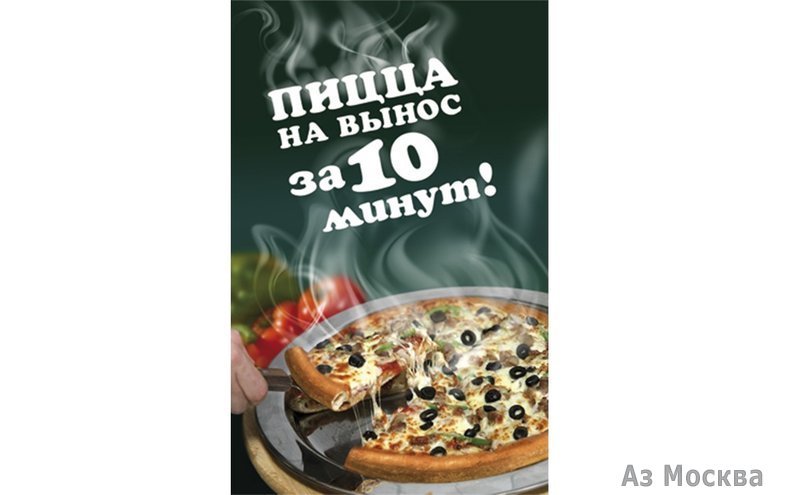 ПИЦЦА НА ВЫНОС за 10 минут!

Аз Москва